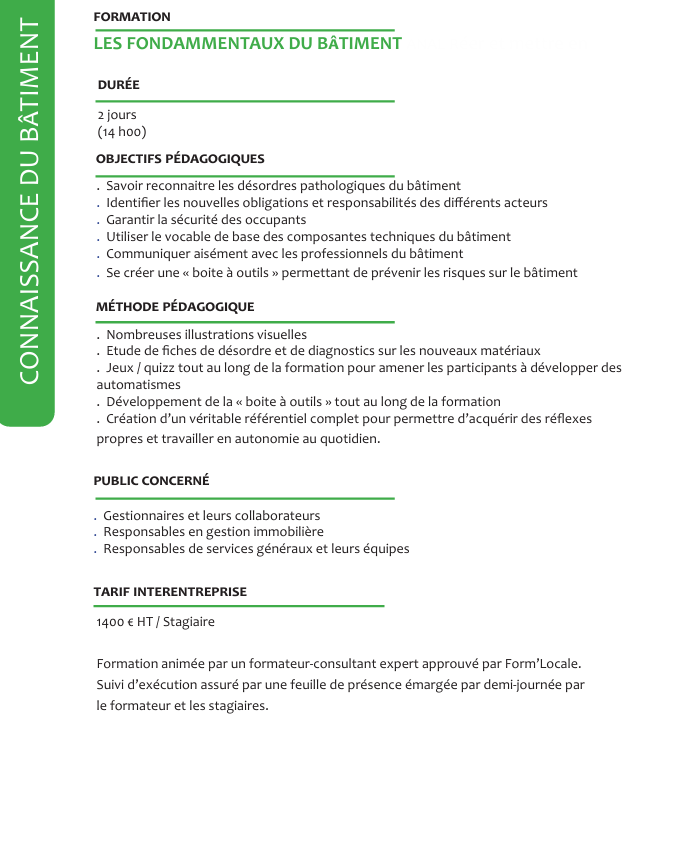 CONNAISSANCE DU BÂTIMENT

FORMATION

LES FONDAMMENTAUX DU BÂTIMENT

DURÉE

2 jours
(14 h00)

OBJECTIFS PÉDAGOGIQUES

. Savoir reconnaitre les désordres pathologiques du bâtiment
. Identifier les nouvelles obligations et responsabilités des différents acteurs
. Garantir la sécurité des occupants
. Utiliser le vocable de base des composantes techniques du bâtiment
. Communiquer aisément avec les professionnels du bâtiment
. Se créer une « boite à outils » permettant de prévenir les risques sur le bâtiment

MÉTHODE PÉDAGOGIQUE

. Nombreuses illustrations visuelles
. Etude de fiches de désordre et de diagnostics sur les nouveaux matériaux
. Jeux / quizz tout au long de la formation pour amener les participants à développer des automatismes
. Développement de la « boite à outils » tout au long de la formation
. Création d'un véritable référentiel complet pour permettre d'acquérir des réflexes propres et travailler en autonomie au quotidien.

PUBLIC CONCERNÉ

. Gestionnaires et leurs collaborateurs
. Responsables en gestion immobilière
. Responsables de services généraux et leurs équipes

TARIF INTERENTREPRISE

1400 € HT / Stagiaire

Formation animée par un formateur-consultant expert approuvé par Form'Locale.
Suivi d'exécution assuré par une feuille de présence émargée par demi-journée par le formateur et les stagiaires.